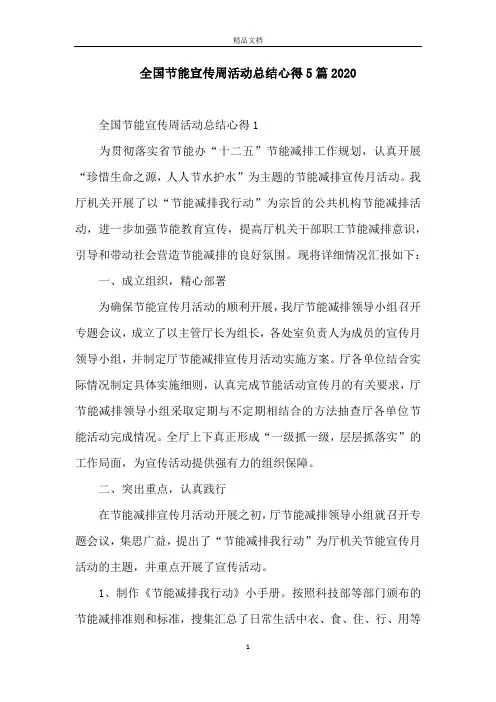 精品文档

全国节能宣传周活动总结心得5篇2020

全国节能宣传周活动总结心得1

为贯彻落实省节能办“十二五”节能减排工作规划，认真开展“珍惜生命之源，人人节水护水”为主题的节能减排宣传月活动。我厅机关开展了以“节能减排我行动”为宗旨的公共机构节能减排活动，进一步加强节能教育宣传，提高厅机关干部职工节能减排意识，引导和带动社会营造节能减排的良好氛围。现将详细情况汇报如下：

一、成立组织，精心部署

为确保节能宣传月活动的顺利开展，我厅节能减排领导小组召开专题会议，成立了以主管厅长为组长，各处室负责人为成员的宣传月领导小组，并制定厅节能减排宣传月活动实施方案。厅各单位结合实际情况制定具体实施细则，认真完成节能活动宣传月的有关要求，厅节能减排领导小组采取定期与不定期相结合的方法抽查厅各单位节能活动完成情况。全厅上下真正形成“一级抓一级，层层抓落实”的工作局面，为宣传活动提供强有力的组织保障。

二、突出重点，认真践行

在节能减排宣传月活动开展之初，厅节能减排领导小组就召开专题会议，集思广益，提出了“节能减排我行动”为厅机关节能宣传月活动的主题，并重点开展了宣传活动。

1、制作《节能减排我行动》小手册。按照科技部等部门颁布的节能减排准则和标准，搜集汇总了日常生活中衣、食、住、行、用等

1